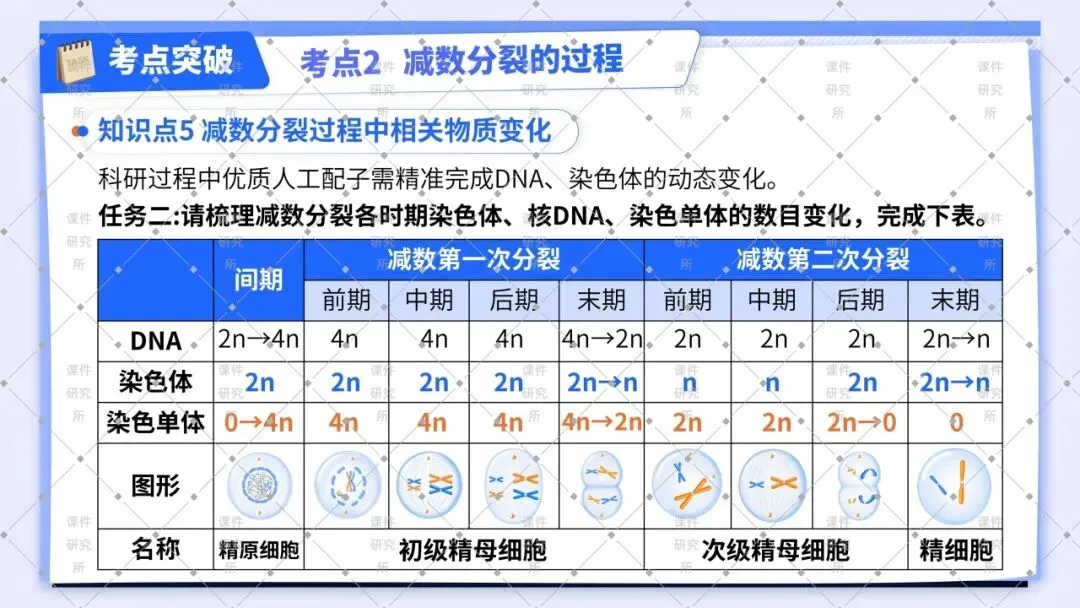 考点突破　考点2 减数分裂的过程

知识点5 减数分裂过程中相关物质变化

科研过程中优质人工配子需精准完成DNA、染色体的动态变化。

任务二:请梳理减数分裂各时期染色体、核DNA、染色单体的数目变化，完成下表。

| | 间期 | 减数第一次分裂 | | | | 减数第二次分裂 | | | |
|---|---|---|---|---|---|---|---|---|---|
| | | 前期 | 中期 | 后期 | 末期 | 前期 | 中期 | 后期 | 末期 |
| DNA | 2n→4n | 4n | 4n | 4n | 4n→2n | 2n | 2n | 2n | 2n→n |
| 染色体 | 2n | 2n | 2n | 2n | 2n→n | n | n | 2n | 2n→n |
| 染色单体 | 0→4n | 4n | 4n | 4n | 4n→2n | 2n | 2n | 2n→0 | 0 |
| 图形 | | | | | | | | | |
| 名称 | 精原细胞 | 初级精母细胞 | | | | 次级精母细胞 | | | 精细胞 |

课件研究所